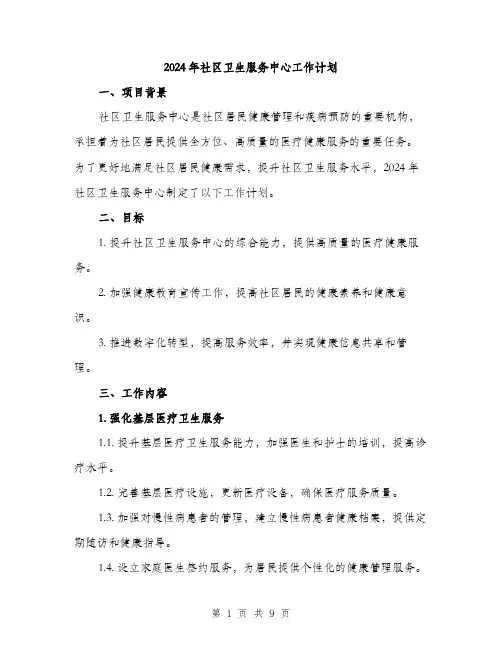 2024年社区卫生服务中心工作计划

一、项目背景

社区卫生服务中心是社区居民健康管理和疾病预防的重要机构，承担着为社区居民提供全方位、高质量的医疗健康服务的重要任务。为了更好地满足社区居民健康需求，提升社区卫生服务水平，2024年社区卫生服务中心制定了以下工作计划。

二、目标

1. 提升社区卫生服务中心的综合能力，提供高质量的医疗健康服务。

2. 加强健康教育宣传工作，提高社区居民的健康素养和健康意识。

3. 推进数字化转型，提高服务效率，并实现健康信息共享和管理。

三、工作内容

1. 强化基层医疗卫生服务

1.1. 提升基层医疗卫生服务能力，加强医生和护士的培训，提高诊疗水平。

1.2. 完善基层医疗设施，更新医疗设备，确保医疗服务质量。

1.3. 加强对慢性病患者的管理，建立慢性病患者健康档案，提供定期随访和健康指导。

1.4. 设立家庭医生签约服务，为居民提供个性化的健康管理服务。

第 1 页 共 9 页